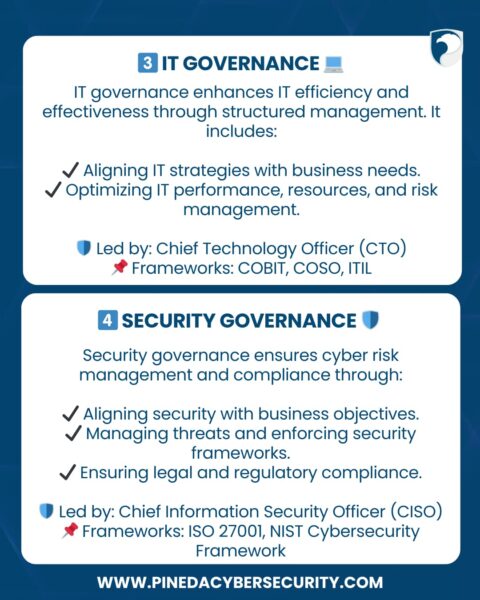 3 IT GOVERNANCE

IT governance enhances IT efficiency and effectiveness through structured management. It includes:

✓ Aligning IT strategies with business needs.
✓ Optimizing IT performance, resources, and risk management.

Led by: Chief Technology Officer (CTO)
Frameworks: COBIT, COSO, ITIL

4 SECURITY GOVERNANCE

Security governance ensures cyber risk management and compliance through:

✓ Aligning security with business objectives.
✓ Managing threats and enforcing security frameworks.
✓ Ensuring legal and regulatory compliance.

Led by: Chief Information Security Officer (CISO)
Frameworks: ISO 27001, NIST Cybersecurity Framework

WWW.PINEDACYBERSECURITY.COM